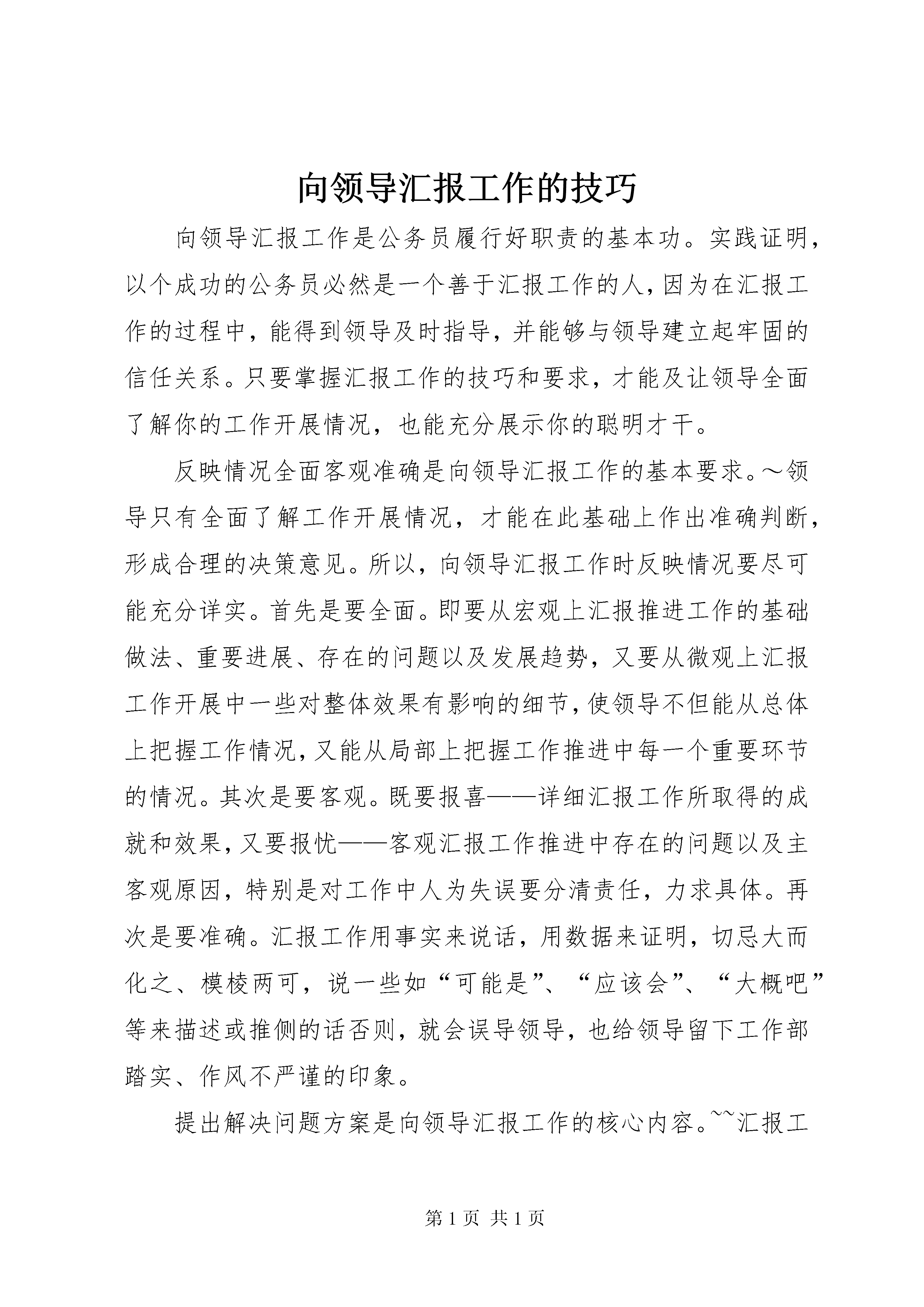 向领导汇报工作的技巧

向领导汇报工作是公务员履行好职责的基本功。实践证明，以个成功的公务员必然是一个善于汇报工作的人，因为在汇报工作的过程中，能得到领导及时指导，并能够与领导建立起牢固的信任关系。只要掌握汇报工作的技巧和要求，才能及让领导全面了解你的工作开展情况，也能充分展示你的聪明才干。

反映情况全面客观准确是向领导汇报工作的基本要求。～领导只有全面了解工作开展情况，才能在此基础上作出准确判断，形成合理的决策意见。所以，向领导汇报工作时反映情况要尽可能充分详实。首先是要全面。即要从宏观上汇报推进工作的基础做法、重要进展、存在的问题以及发展趋势，又要从微观上汇报工作开展中一些对整体效果有影响的细节，使领导不但能从总体上把握工作情况，又能从局部上把握工作推进中每一个重要环节的情况。其次是要客观。既要报喜——详细汇报工作所取得的成就和效果，又要报忧——客观汇报工作推进中存在的问题以及主客观原因，特别是对工作中人为失误要分清责任，力求具体。再次是要准确。汇报工作用事实来说话，用数据来证明，切忌大而化之、模棱两可，说一些如“可能是”、“应该会”、“大概吧”等来描述或推侧的话否则，就会误导领导，也给领导留下工作部踏实、作风不严谨的印象。

提出解决问题方案是向领导汇报工作的核心内容。~~汇报工

第 1 页 共 1 页